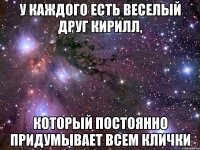 У КАЖДОГО ЕСТЬ ВЕСЕЛЫЙ ДРУГ КИРИЛЛ,

КОТОРЫЙ ПОСТОЯННО ПРИДУМЫВАЕТ ВСЕМ КЛИЧКИ